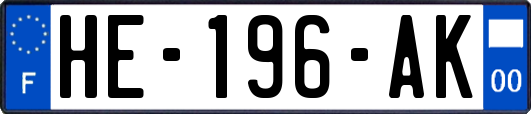 F
HE-196-AK
00